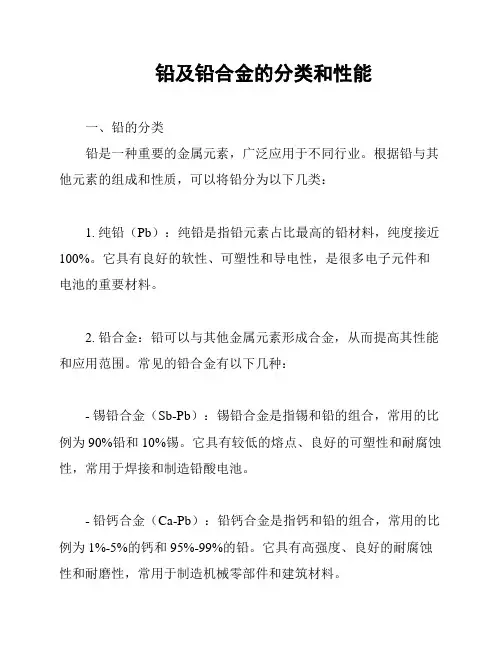 铅及铅合金的分类和性能

一、铅的分类

铅是一种重要的金属元素，广泛应用于不同行业。根据铅与其他元素的组成和性质，可以将铅分为以下几类：

1. 纯铅（Pb）：纯铅是指铅元素占比最高的铅材料，纯度接近100%。它具有良好的软性、可塑性和导电性，是很多电子元件和电池的重要材料。

2. 铅合金：铅可以与其他金属元素形成合金，从而提高其性能和应用范围。常见的铅合金有以下几种：

- 锡铅合金（Sb-Pb）：锡铅合金是指锡和铅的组合，常用的比例为90%铅和10%锡。它具有较低的熔点、良好的可塑性和耐腐蚀性，常用于焊接和制造铅酸电池。

- 铅钙合金（Ca-Pb）：铅钙合金是指钙和铅的组合，常用的比例为1%-5%的钙和95%-99%的铅。它具有高强度、良好的耐腐蚀性和耐磨性，常用于制造机械零部件和建筑材料。